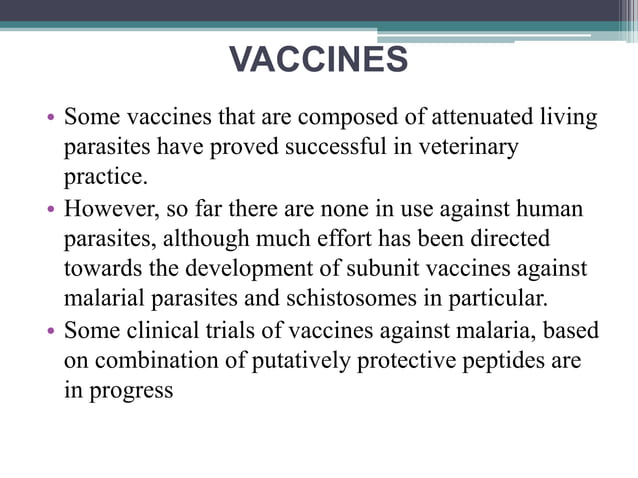 VACCINES

• Some vaccines that are composed of attenuated living parasites have proved successful in veterinary practice.

• However, so far there are none in use against human parasites, although much effort has been directed towards the development of subunit vaccines against malarial parasites and schistosomes in particular.

• Some clinical trials of vaccines against malaria, based on combination of putatively protective peptides are in progress